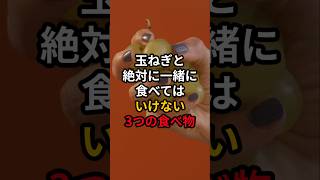 玉ねぎと
絶対に一緒に
食べては
いけない
3つの食べ物